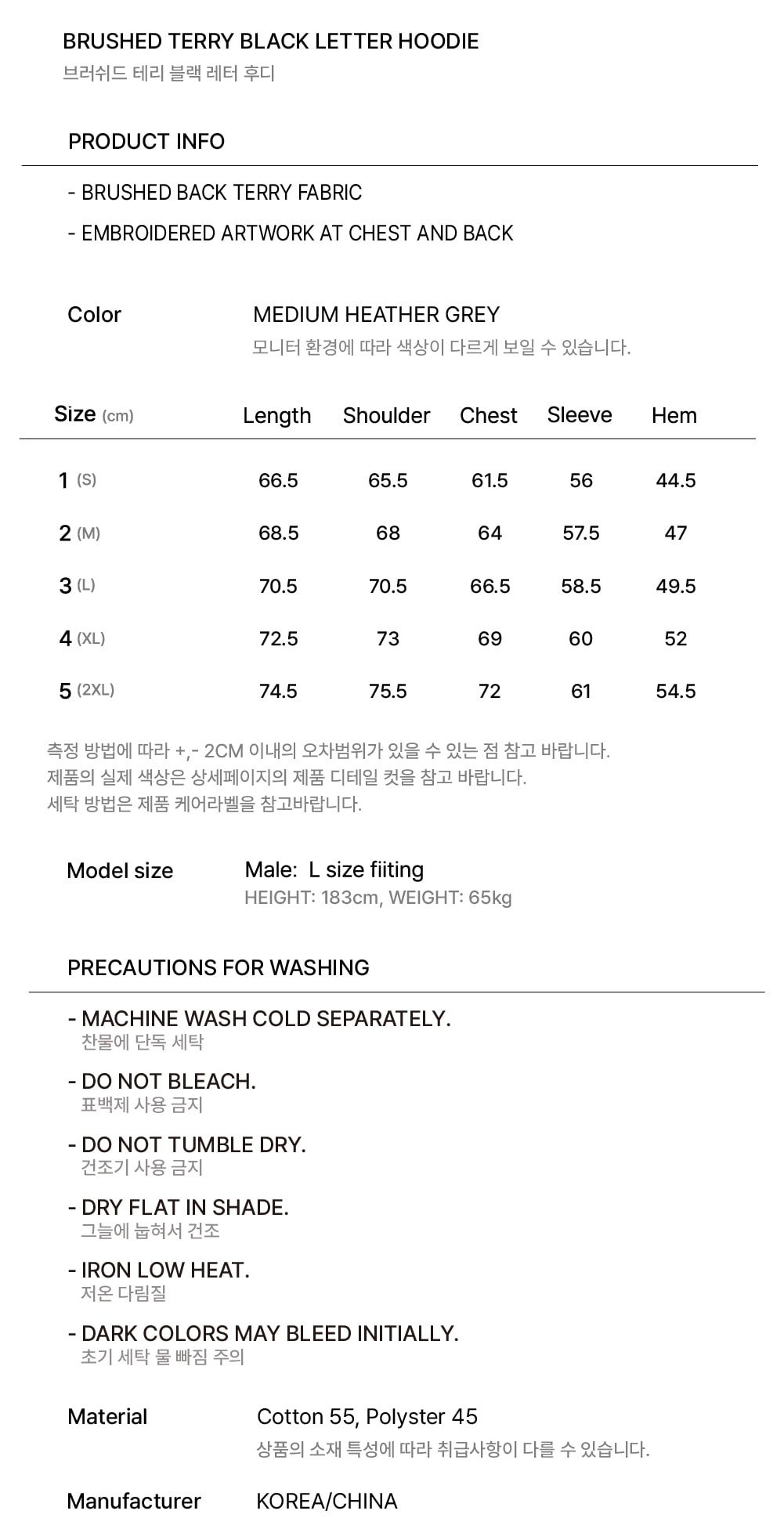 BRUSHED TERRY BLACK LETTER HOODIE
브러쉬드 테리 블랙 레터 후디

PRODUCT INFO

- BRUSHED BACK TERRY FABRIC
- EMBROIDERED ARTWORK AT CHEST AND BACK

Color MEDIUM HEATHER GREY
모니터 환경에 따라 색상이 다르게 보일 수 있습니다.

| Size (cm) | Length | Shoulder | Chest | Sleeve | Hem |
|---|---|---|---|---|---|
| 1 (S) | 66.5 | 65.5 | 61.5 | 56 | 44.5 |
| 2 (M) | 68.5 | 68 | 64 | 57.5 | 47 |
| 3 (L) | 70.5 | 70.5 | 66.5 | 58.5 | 49.5 |
| 4 (XL) | 72.5 | 73 | 69 | 60 | 52 |
| 5 (2XL) | 74.5 | 75.5 | 72 | 61 | 54.5 |

측정 방법에 따라 +,- 2CM 이내의 오차범위가 있을 수 있는 점 참고 바랍니다.
제품의 실제 색상은 상세페이지의 제품 디테일 컷을 참고 바랍니다.
세탁 방법은 제품 케어라벨을 참고바랍니다.

Model size Male: L size fiiting
HEIGHT: 183cm, WEIGHT: 65kg

PRECAUTIONS FOR WASHING

- MACHINE WASH COLD SEPARATELY.
찬물에 단독 세탁

- DO NOT BLEACH.
표백제 사용 금지

- DO NOT TUMBLE DRY.
건조기 사용 금지

- DRY FLAT IN SHADE.
그늘에 눕혀서 건조

- IRON LOW HEAT.
저온 다림질

- DARK COLORS MAY BLEED INITIALLY.
초기 세탁 물 빠짐 주의

Material Cotton 55, Polyster 45
상품의 소재 특성에 따라 취급사항이 다를 수 있습니다.

Manufacturer KOREA/CHINA